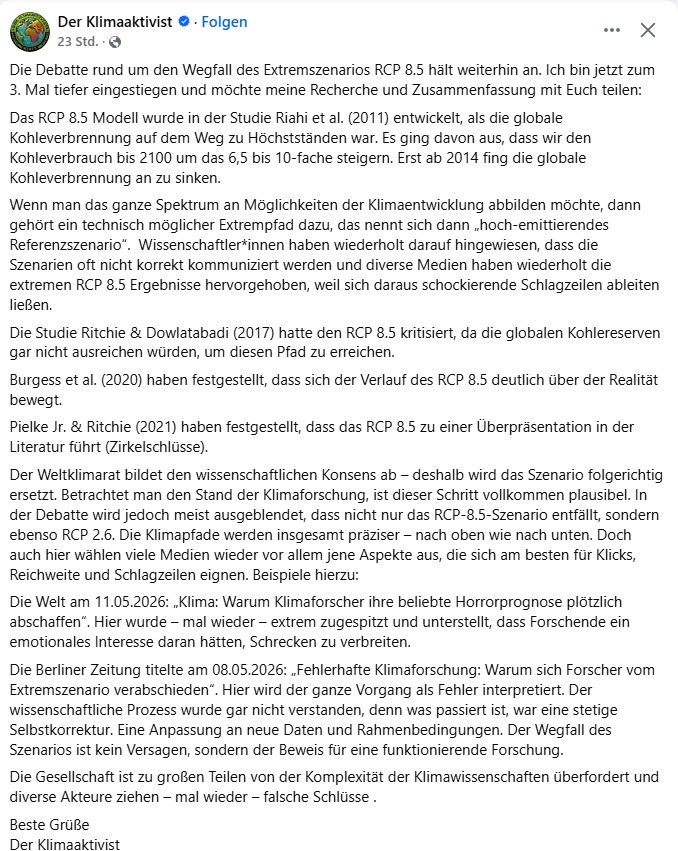 Der Klimaaktivist · Folgen
23 Std. ·

Die Debatte rund um den Wegfall des Extremszenarios RCP 8.5 hält weiterhin an. Ich bin jetzt zum 3. Mal tiefer eingestiegen und möchte meine Recherche und Zusammenfassung mit Euch teilen:

Das RCP 8.5 Modell wurde in der Studie Riahi et al. (2011) entwickelt, als die globale Kohleverbrennung auf dem Weg zu Höchstständen war. Es ging davon aus, dass wir den Kohleverbrauch bis 2100 um das 6,5 bis 10-fache steigern. Erst ab 2014 fing die globale Kohleverbrennung an zu sinken.

Wenn man das ganze Spektrum an Möglichkeiten der Klimaentwicklung abbilden möchte, dann gehört ein technisch möglicher Extrempfad dazu, das nennt sich dann „hoch-emittierendes Referenzszenario". Wissenschaftler*innen haben wiederholt darauf hingewiesen, dass die Szenarien oft nicht korrekt kommuniziert werden und diverse Medien haben wiederholt die extremen RCP 8.5 Ergebnisse hervorgehoben, weil sich daraus schockierende Schlagzeilen ableiten ließen.

Die Studie Ritchie & Dowlatabadi (2017) hatte den RCP 8.5 kritisiert, da die globalen Kohlereserven gar nicht ausreichen würden, um diesen Pfad zu erreichen.

Burgess et al. (2020) haben festgestellt, dass sich der Verlauf des RCP 8.5 deutlich über der Realität bewegt.

Pielke Jr. & Ritchie (2021) haben festgestellt, dass das RCP 8.5 zu einer Überpräsentation in der Literatur führt (Zirkelschlüsse).

Der Weltklimarat bildet den wissenschaftlichen Konsens ab – deshalb wird das Szenario folgerichtig ersetzt. Betrachtet man den Stand der Klimaforschung, ist dieser Schritt vollkommen plausibel. In der Debatte wird jedoch meist ausgeblendet, dass nicht nur das RCP-8.5-Szenario entfällt, sondern ebenso RCP 2.6. Die Klimapfade werden insgesamt präziser – nach oben wie nach unten. Doch auch hier wählen viele Medien wieder vor allem jene Aspekte aus, die sich am besten für Klicks, Reichweite und Schlagzeilen eignen. Beispiele hierzu:

Die Welt am 11.05.2026: „Klima: Warum Klimaforscher ihre beliebte Horrorprognose plötzlich abschaffen". Hier wurde – mal wieder – extrem zugespitzt und unterstellt, dass Forschende ein emotionales Interesse daran hätten, Schrecken zu verbreiten.

Die Berliner Zeitung titelte am 08.05.2026: „Fehlerhafte Klimaforschung: Warum sich Forscher vom Extremszenario verabschieden". Hier wird der ganze Vorgang als Fehler interpretiert. Der wissenschaftliche Prozess wurde gar nicht verstanden, denn was passiert ist, war eine stetige Selbstkorrektur. Eine Anpassung an neue Daten und Rahmenbedingungen. Der Wegfall des Szenarios ist kein Versagen, sondern der Beweis für eine funktionierende Forschung.

Die Gesellschaft ist zu großen Teilen von der Komplexität der Klimawissenschaften überfordert und diverse Akteure ziehen – mal wieder – falsche Schlüsse .

Beste Grüße
Der Klimaaktivist